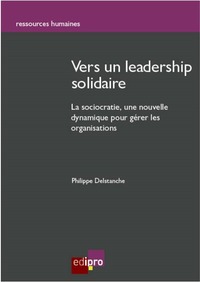 ressources humaines

Vers un leadership solidaire

La sociocratie, une nouvelle dynamique pour gérer les organisations

Philippe Delstanche

edipro